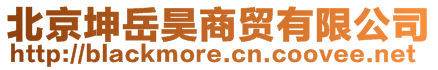 北京坤岳昊商贸有限公司
http://blackmore.cn.coovee.net